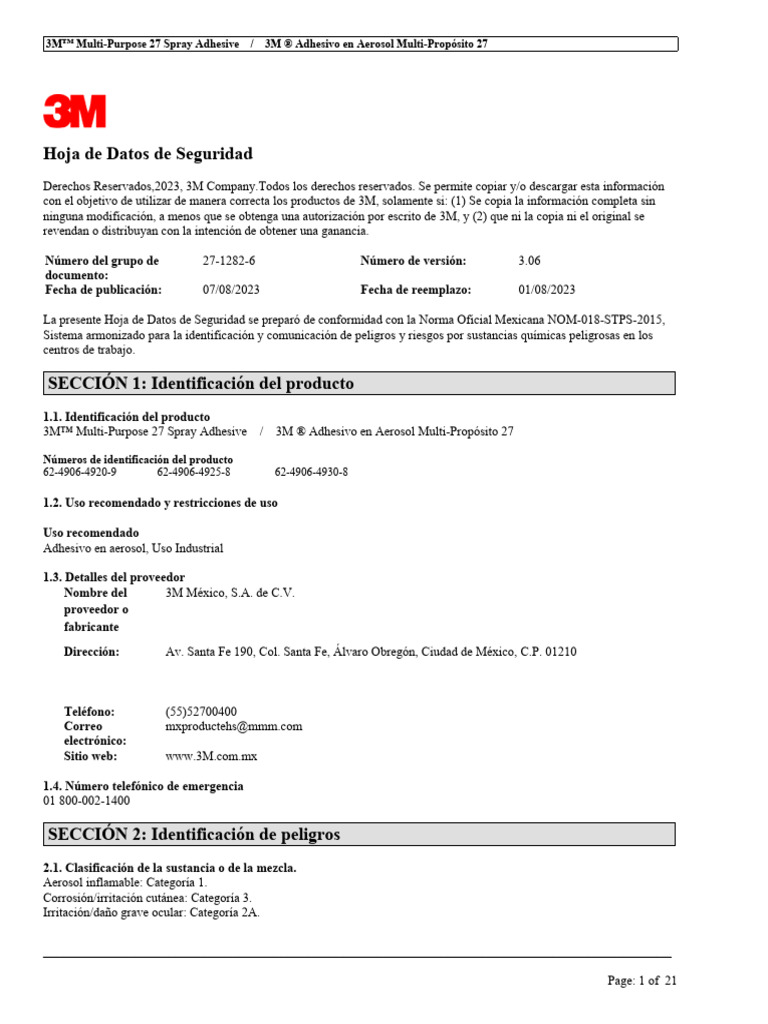 3M™ Multi-Purpose 27 Spray Adhesive / 3M ® Adhesivo en Aerosol Multi-Propósito 27

3M

Hoja de Datos de Seguridad

Derechos Reservados,2023, 3M Company.Todos los derechos reservados. Se permite copiar y/o descargar esta información con el objetivo de utilizar de manera correcta los productos de 3M, solamente si: (1) Se copia la información completa sin ninguna modificación, a menos que se obtenga una autorización por escrito de 3M, y (2) que ni la copia ni el original se revendan o distribuyan con la intención de obtener una ganancia.

Número del grupo de documento: 27-1282-6
Número de versión: 3.06
Fecha de publicación: 07/08/2023
Fecha de reemplazo: 01/08/2023

La presente Hoja de Datos de Seguridad se preparó de conformidad con la Norma Oficial Mexicana NOM-018-STPS-2015, Sistema armonizado para la identificación y comunicación de peligros y riesgos por sustancias químicas peligrosas en los centros de trabajo.

SECCIÓN 1: Identificación del producto

1.1. Identificación del producto
3M™ Multi-Purpose 27 Spray Adhesive / 3M ® Adhesivo en Aerosol Multi-Propósito 27

Números de identificación del producto
62-4906-4920-9 62-4906-4925-8 62-4906-4930-8

1.2. Uso recomendado y restricciones de uso

Uso recomendado
Adhesivo en aerosol, Uso Industrial

1.3. Detalles del proveedor
Nombre del proveedor o fabricante 3M México, S.A. de C.V.

Dirección: Av. Santa Fe 190, Col. Santa Fe, Álvaro Obregón, Ciudad de México, C.P. 01210

Teléfono: (55)52700400
Correo electrónico: mxproductehs@mmm.com
Sitio web: www.3M.com.mx

1.4. Número telefónico de emergencia
01 800-002-1400

SECCIÓN 2: Identificación de peligros

2.1. Clasificación de la sustancia o de la mezcla.
Aerosol inflamable: Categoría 1.
Corrosión/irritación cutánea: Categoría 3.
Irritación/daño grave ocular: Categoría 2A.

Page: 1 of 21